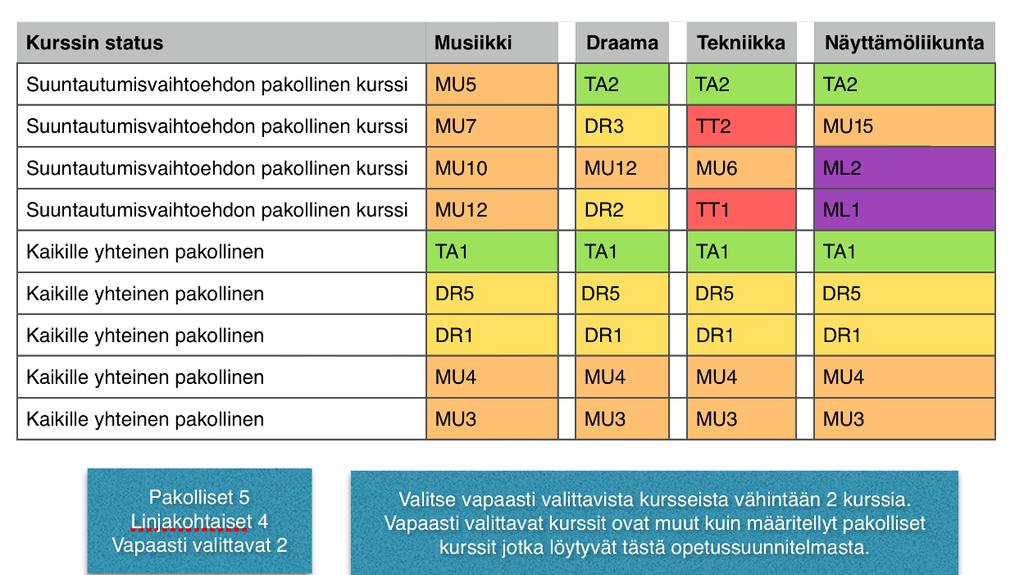 | Kurssin status | Musiikki | Draama | Tekniikka | Näyttämöliikunta |
|---|---|---|---|---|
| Suuntautumisvaihtoehdon pakollinen kurssi | MU5 | TA2 | TA2 | TA2 |
| Suuntautumisvaihtoehdon pakollinen kurssi | MU7 | DR3 | TT2 | MU15 |
| Suuntautumisvaihtoehdon pakollinen kurssi | MU10 | MU12 | MU6 | ML2 |
| Suuntautumisvaihtoehdon pakollinen kurssi | MU12 | DR2 | TT1 | ML1 |
| Kaikille yhteinen pakollinen | TA1 | TA1 | TA1 | TA1 |
| Kaikille yhteinen pakollinen | DR5 | DR5 | DR5 | DR5 |
| Kaikille yhteinen pakollinen | DR1 | DR1 | DR1 | DR1 |
| Kaikille yhteinen pakollinen | MU4 | MU4 | MU4 | MU4 |
| Kaikille yhteinen pakollinen | MU3 | MU3 | MU3 | MU3 |

Pakolliset 5
Linjakohtaiset 4
Vapaasti valittavat 2

Valitse vapaasti valittavista kursseista vähintään 2 kurssia. Vapaasti valittavat kurssit ovat muut kuin määritellyt pakolliset kurssit jotka löytyvät tästä opetussuunnitelmasta.